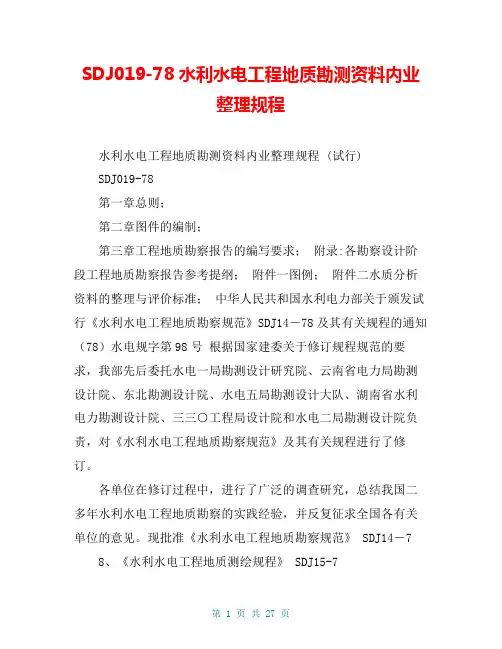 SDJ019-78 水利水电工程地质勘测资料内业整理规程

水利水电工程地质勘测资料内业整理规程（试行）

SDJ019-78

第一章总则；

第二章图件的编制；

第三章工程地质勘察报告的编写要求； 附录:各勘察设计阶段工程地质勘察报告参考提纲； 附件一图例； 附件二水质分析资料的整理与评价标准； 中华人民共和国水利电力部关于颁发试行《水利水电工程地质勘察规范》SDJ14－78 及其有关规程的通知（78）水电规字第 98 号 根据国家建委关于修订规程规范的要求，我部先后委托水电一局勘测设计研究院、云南省电力局勘测设计院、东北勘测设计院、水电五局勘测设计大队、湖南省水利电力勘测设计院、三三〇工程局设计院和水电二局勘测设计院负责，对《水利水电工程地质勘察规范》及其有关规程进行了修订。

各单位在修订过程中，进行了广泛的调查研究，总结我国二多年水利水电工程地质勘察的实践经验，并反复征求全国各有关单位的意见。现批准《水利水电工程地质勘察规范》 SDJ14－7

8、《水利水电工程地质测绘规程》 SDJ15-7

第 1 页 共 27 页